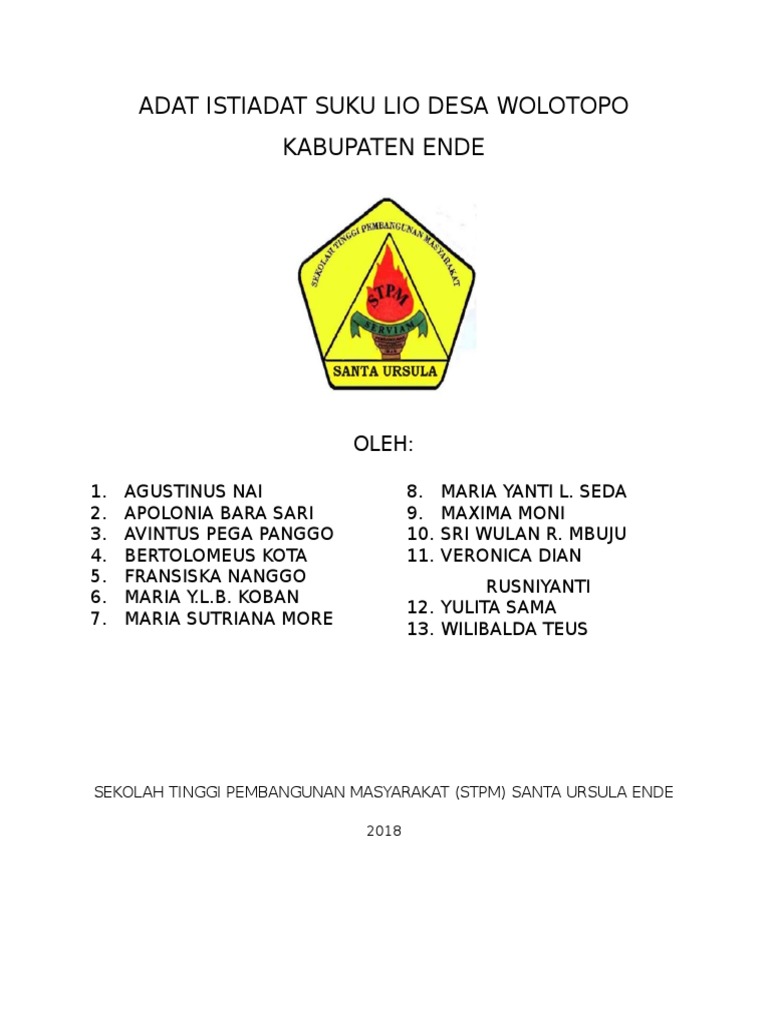 ADAT ISTIADAT SUKU LIO DESA WOLOTOPO

KABUPATEN ENDE

SEKOLAH TINGGI PEMBANGUNAN MASYARAKAT

STPM

SERVIAM

SANTA URSULA

OLEH:

1. AGUSTINUS NAI
2. APOLONIA BARA SARI
3. AVINTUS PEGA PANGGO
4. BERTOLOMEUS KOTA
5. FRANSISKA NANGGO
6. MARIA Y.L.B. KOBAN
7. MARIA SUTRIANA MORE

8. MARIA YANTI L. SEDA
9. MAXIMA MONI
10. SRI WULAN R. MBUJU
11. VERONICA DIAN RUSNIYANTI
12. YULITA SAMA
13. WILIBALDA TEUS

SEKOLAH TINGGI PEMBANGUNAN MASYARAKAT (STPM) SANTA URSULA ENDE

2018